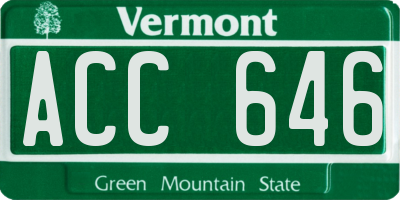 Vermont

ACC 646

Green Mountain State